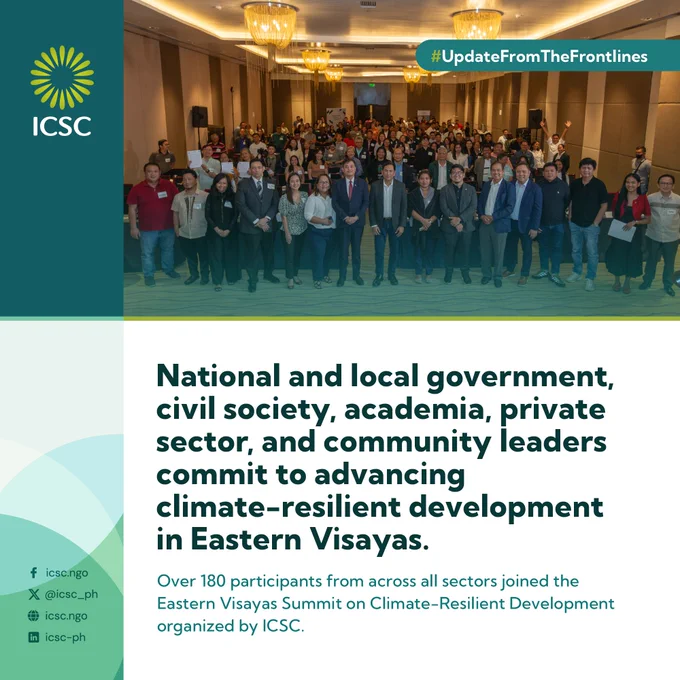 ICSC

#UpdateFromTheFrontlines

National and local government, civil society, academia, private sector, and community leaders commit to advancing climate-resilient development in Eastern Visayas.

Over 180 participants from across all sectors joined the Eastern Visayas Summit on Climate-Resilient Development organized by ICSC.

icsc.ngo
@icsc_ph
icsc.ngo
icsc-ph